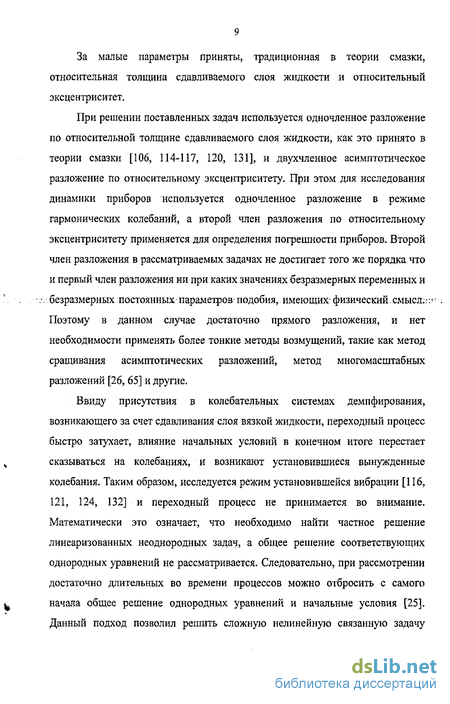 9

За малые параметры приняты, традиционная в теории смазки, относительная толщина сдавливаемого слоя жидкости и относительный эксцентриситет.

При решении поставленных задач используется одночленное разложение по относительной толщине сдавливаемого слоя жидкости, как это принято в теории смазки [106, 114-117, 120, 131], и двухчленное асимптотическое разложение по относительному эксцентриситету. При этом для исследования динамики приборов используется одночленное разложение в режиме гармонических колебаний, а второй член разложения по относительному эксцентриситету применяется для определения погрешности приборов. Второй член разложения в рассматриваемых задачах не достигает того же порядка что и первый член разложения ни при каких значениях безразмерных переменных и безразмерных постоянных параметров подобия, имеющих физический смысл. Поэтому в данном случае достаточно прямого разложения, и нет необходимости применять более тонкие методы возмущений, такие как метод сращивания асимптотических разложений, метод многомасштабных разложений [26, 65] и другие.

Ввиду присутствия в колебательных системах демпфирования, возникающего за счет сдавливания слоя вязкой жидкости, переходный процесс быстро затухает, влияние начальных условий в конечном итоге перестает сказываться на колебаниях, и возникают установившиеся вынужденные колебания. Таким образом, исследуется режим установившейся вибрации [116, 121, 124, 132] и переходный процесс не принимается во внимание. Математически это означает, что необходимо найти частное решение линеаризованных неоднородных задач, а общее решение соответствующих однородных уравнений не рассматривается. Следовательно, при рассмотрении достаточно длительных во времени процессов можно отбросить с самого начала общее решение однородных уравнений и начальные условия [25]. Данный подход позволил решить сложную нелинейную связанную задачу

dsLib.net
библиотека диссертаций